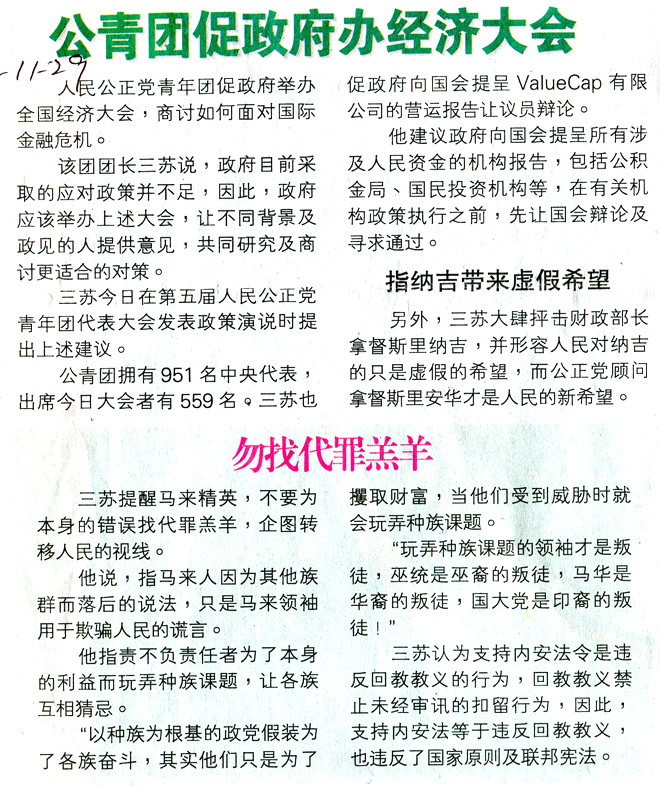 公青团促政府办经济大会

-11-29

人民公正党青年团促政府举办全国经济大会，商讨如何面对国际金融危机。

该团团长三苏说，政府目前采取的应对政策并不足，因此，政府应该举办上述大会，让不同背景及政见的人提供意见，共同研究及商讨更适合的对策。

三苏今日在第五届人民公正党青年团代表大会发表政策演说时提出上述建议。

公青团拥有951名中央代表，出席今日大会者有559名。三苏也促政府向国会提呈ValueCap有限公司的营运报告让议员辩论。

他建议政府向国会提呈所有涉及人民资金的机构报告，包括公积金局、国民投资机构等，在有关机构政策执行之前，先让国会辩论及寻求通过。

指纳吉带来虚假希望

另外，三苏大肆抨击财政部长拿督斯里纳吉，并形容人民对纳吉的只是虚假的希望，而公正党顾问拿督斯里安华才是人民的新希望。

勿找代罪羔羊

三苏提醒马来精英，不要为本身的错误找代罪羔羊，企图转移人民的视线。

他说，指马来人因为其他族群而落后的说法，只是马来领袖用于欺骗人民的谎言。

他指责不负责任者为了本身的利益而玩弄种族课题，让各族互相猜忌。

“以种族为根基的政党假装为了各族奋斗，其实他们只是为了攫取财富，当他们受到威胁时就会玩弄种族课题。

“玩弄种族课题的领袖才是叛徒，巫统是巫裔的叛徒，马华是华裔的叛徒，国大党是印裔的叛徒！”

三苏认为支持内安法令是违反回教教义的行为，回教教义禁止未经审讯的扣留行为，因此，支持内安法等于违反回教教义，也违反了国家原则及联邦宪法。